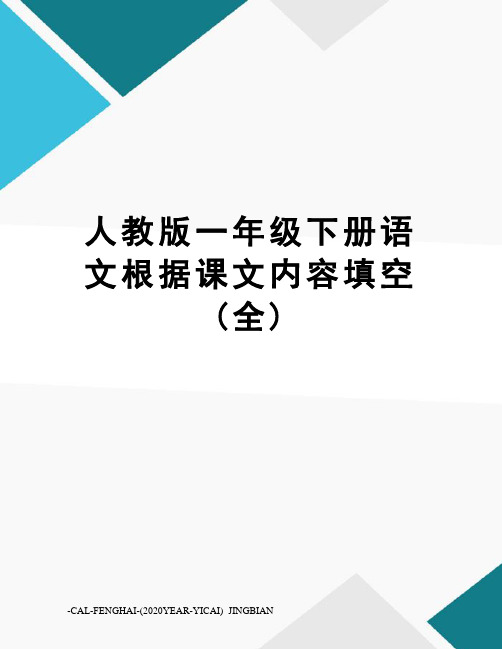 人教版一年级下册语文根据课文内容填空（全）

-CAL-FENGHAI-(2020YEAR-YICAI)_JINGBIAN